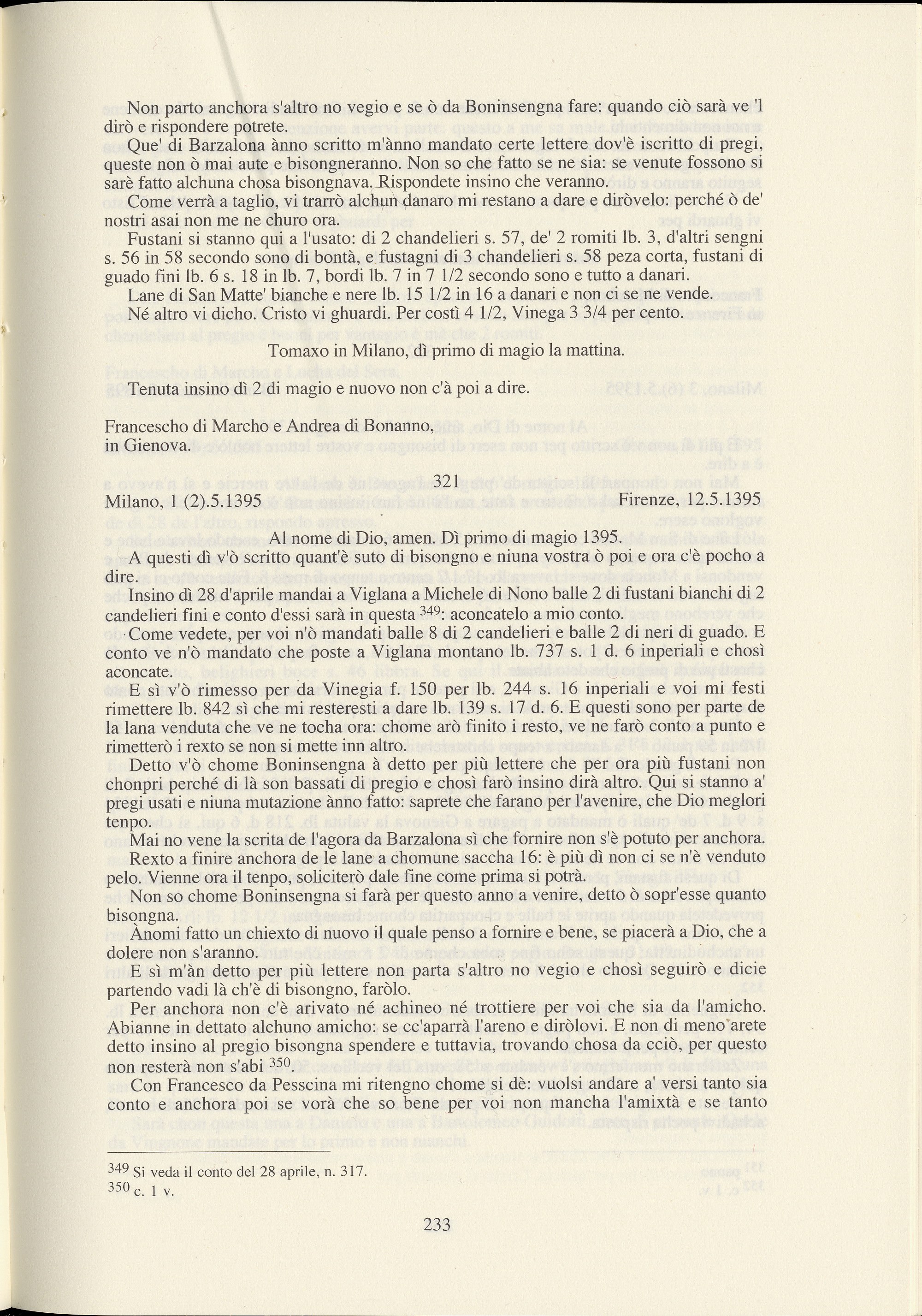 Non parto anchora s'altro no vegio e se ò da Boninsengna fare: quando ciò sarà ve 'l dirò e rispondere potrete.

Que' di Barzalona ànno scritto m'ànno mandato certe lettere dov'è iscritto di pregi, queste non ò mai aute e bisongneranno. Non so che fatto se ne sia: se venute fossono si sarè fatto alchuna chosa bisongnava. Rispondete insino che veranno.

Come verrà a taglio, vi trarrò alchun danaro mi restano a dare e diròvelo: perché ò de' nostri asai non me ne churo ora.

Fustani si stanno qui a l'usato: di 2 chandelieri s. 57, de' 2 romiti lb. 3, d'altri sengni s. 56 in 58 secondo sono di bontà, e fustagni di 3 chandelieri s. 58 peza corta, fustani di guado fini lb. 6 s. 18 in lb. 7, bordi lb. 7 in 7 1/2 secondo sono e tutto a danari.

Lane di San Matte' bianche e nere lb. 15 1/2 in 16 a danari e non ci se ne vende.

Né altro vi dicho. Cristo vi ghuardi. Per costì 4 1/2, Vinega 3 3/4 per cento.

Tomaxo in Milano, dì primo di magio la mattina.

Tenuta insino dì 2 di magio e nuovo non c'à poi a dire.

Francescho di Marcho e Andrea di Bonanno, in Gienova.

321

Milano, 1 (2).5.1395 Firenze, 12.5.1395

Al nome di Dio, amen. Dì primo di magio 1395.

A questi dì v'ò scritto quant'è suto di bisongno e niuna vostra ò poi e ora c'è pocho a dire.

Insino dì 28 d'aprile mandai a Viglana a Michele di Nono balle 2 di fustani bianchi di 2 candelieri fini e conto d'essi sarà in questa $^{349}$: aconcatelo a mio conto.

Come vedete, per voi n'ò mandati balle 8 di 2 candelieri e balle 2 di neri di guado. E conto ve n'ò mandato che poste a Viglana montano lb. 737 s. 1 d. 6 inperiali e chosì aconcate.

E sì v'ò rimesso per da Vinegia f. 150 per lb. 244 s. 16 inperiali e voi mi festi rimettere lb. 842 sì che mi resteresti a dare lb. 139 s. 17 d. 6. E questi sono per parte de la lana venduta che ve ne tocha ora: chome arò finito i resto, ve ne farò conto a punto e rimetterò i rexto se non si mette inn altro.

Detto v'ò chome Boninsengna à detto per più lettere che per ora più fustani non chonpri perché di là son bassati di pregio e chosì farò insino dirà altro. Qui si stanno a' pregi usati e niuna mutazione ànno fatto: saprete che farano per l'avenire, che Dio meglori tenpo.

Mai no vene la scrita de l'agora da Barzalona sì che fornire non s'è potuto per anchora.

Rexto a finire anchora de le lane a chomune saccha 16: è più dì non ci se n'è venduto pelo. Vienne ora il tenpo, soliciterò dale fine come prima si potrà.

Non so chome Boninsengna si farà per questo anno a venire, detto ò sopr'esse quanto bisongna.

Ànomi fatto un chiexto di nuovo il quale penso a fornire e bene, se piacerà a Dio, che a dolere non s'aranno.

E sì m'àn detto per più lettere non parta s'altro no vegio e chosì seguirò e dicie partendo vadi là ch'è di bisongno, faròlo.

Per anchora non c'è arivato né achineo né trottiere per voi che sia da l'amicho. Abianne in dettato alchuno amicho: se cc'aparrà l'areno e diròlovi. E non di meno arete detto insino al pregio bisongna spendere e tuttavia, trovando chosa da cciò, per questo non resterà non s'abi $^{350}$.

Con Francesco da Pesscina mi ritengno chome si dè: vuolsi andare a' versi tanto sia conto e anchora poi se vorà che so bene per voi non mancha l'amixtà e se tanto

$^{349}$ Si veda il conto del 28 aprile, n. 317.
$^{350}$ c. 1 v.

233